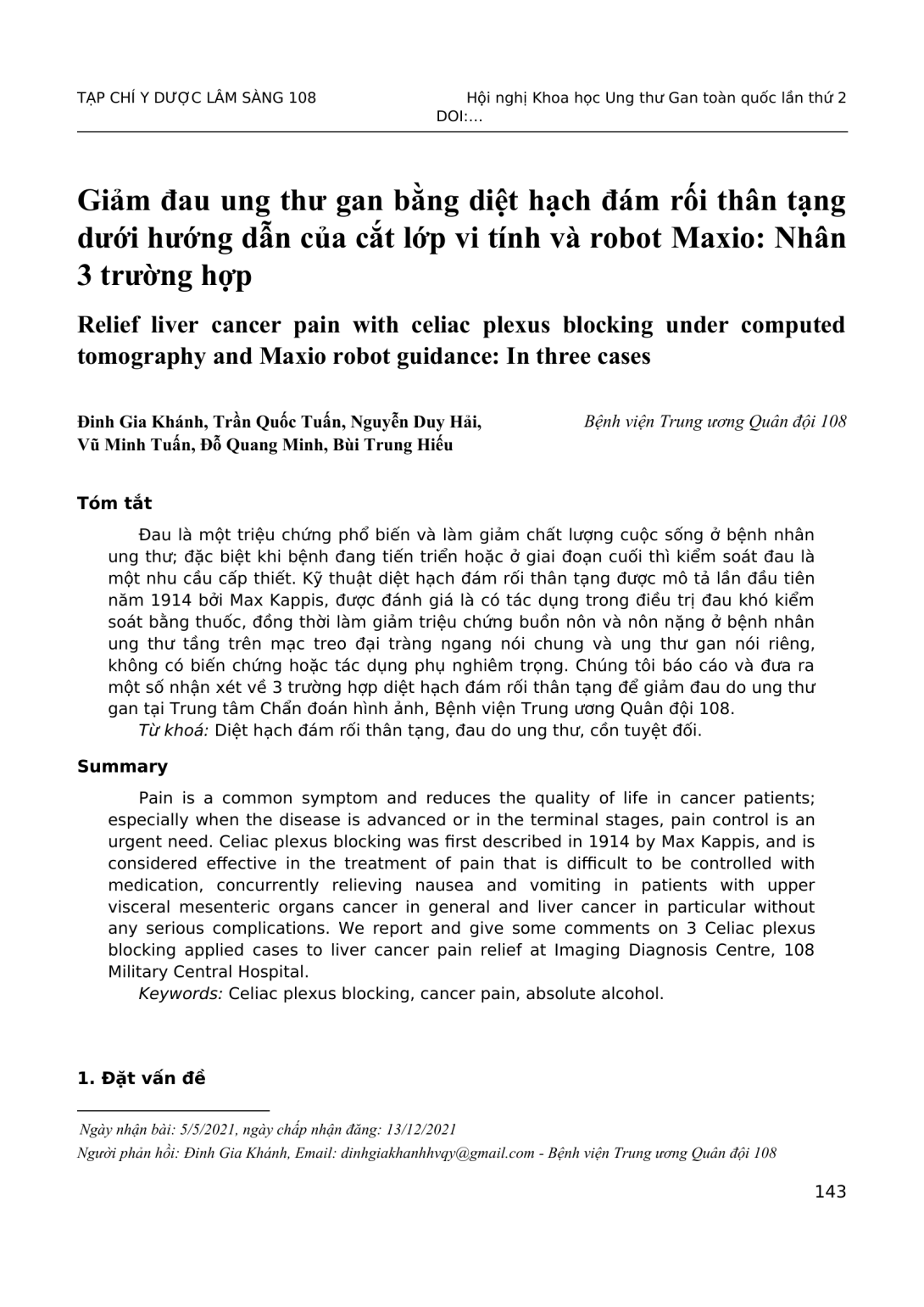 TẠP CHÍ Y DƯỢC LÂM SÀNG 108

Hội nghị Khoa học Ung thư Gan toàn quốc lần thứ 2
DOI:...

Giảm đau ung thư gan bằng diệt hạch đám rối thân tạng dưới hướng dẫn của cắt lớp vi tính và robot Maxio: Nhân 3 trường hợp

Relief liver cancer pain with celiac plexus blocking under computed tomography and Maxio robot guidance: In three cases

Đinh Gia Khánh, Trần Quốc Tuấn, Nguyễn Duy Hải, Vũ Minh Tuấn, Đỗ Quang Minh, Bùi Trung Hiếu

Bệnh viện Trung ương Quân đội 108

Tóm tắt

Đau là một triệu chứng phổ biến và làm giảm chất lượng cuộc sống ở bệnh nhân ung thư; đặc biệt khi bệnh đang tiến triển hoặc ở giai đoạn cuối thì kiểm soát đau là một nhu cầu cấp thiết. Kỹ thuật diệt hạch đám rối thân tạng được mô tả lần đầu tiên năm 1914 bởi Max Kappis, được đánh giá là có tác dụng trong điều trị đau khó kiểm soát bằng thuốc, đồng thời làm giảm triệu chứng buồn nôn và nôn nặng ở bệnh nhân ung thư tầng trên mạc treo đại tràng ngang nói chung và ung thư gan nói riêng, không có biến chứng hoặc tác dụng phụ nghiêm trọng. Chúng tôi báo cáo và đưa ra một số nhận xét về 3 trường hợp diệt hạch đám rối thân tạng để giảm đau do ung thư gan tại Trung tâm Chẩn đoán hình ảnh, Bệnh viện Trung ương Quân đội 108.

Từ khoá: Diệt hạch đám rối thân tạng, đau do ung thư, cồn tuyệt đối.

Summary

Pain is a common symptom and reduces the quality of life in cancer patients; especially when the disease is advanced or in the terminal stages, pain control is an urgent need. Celiac plexus blocking was first described in 1914 by Max Kappis, and is considered effective in the treatment of pain that is difficult to be controlled with medication, concurrently relieving nausea and vomiting in patients with upper visceral mesenteric organs cancer in general and liver cancer in particular without any serious complications. We report and give some comments on 3 Celiac plexus blocking applied cases to liver cancer pain relief at Imaging Diagnosis Centre, 108 Military Central Hospital.

Keywords: Celiac plexus blocking, cancer pain, absolute alcohol.

1. Đặt vấn đề

Ngày nhận bài: 5/5/2021, ngày chấp nhận đăng: 13/12/2021
Người phản hồi: Đinh Gia Khánh, Email: dinhgiakhanhhvqy@gmail.com - Bệnh viện Trung ương Quân đội 108

143